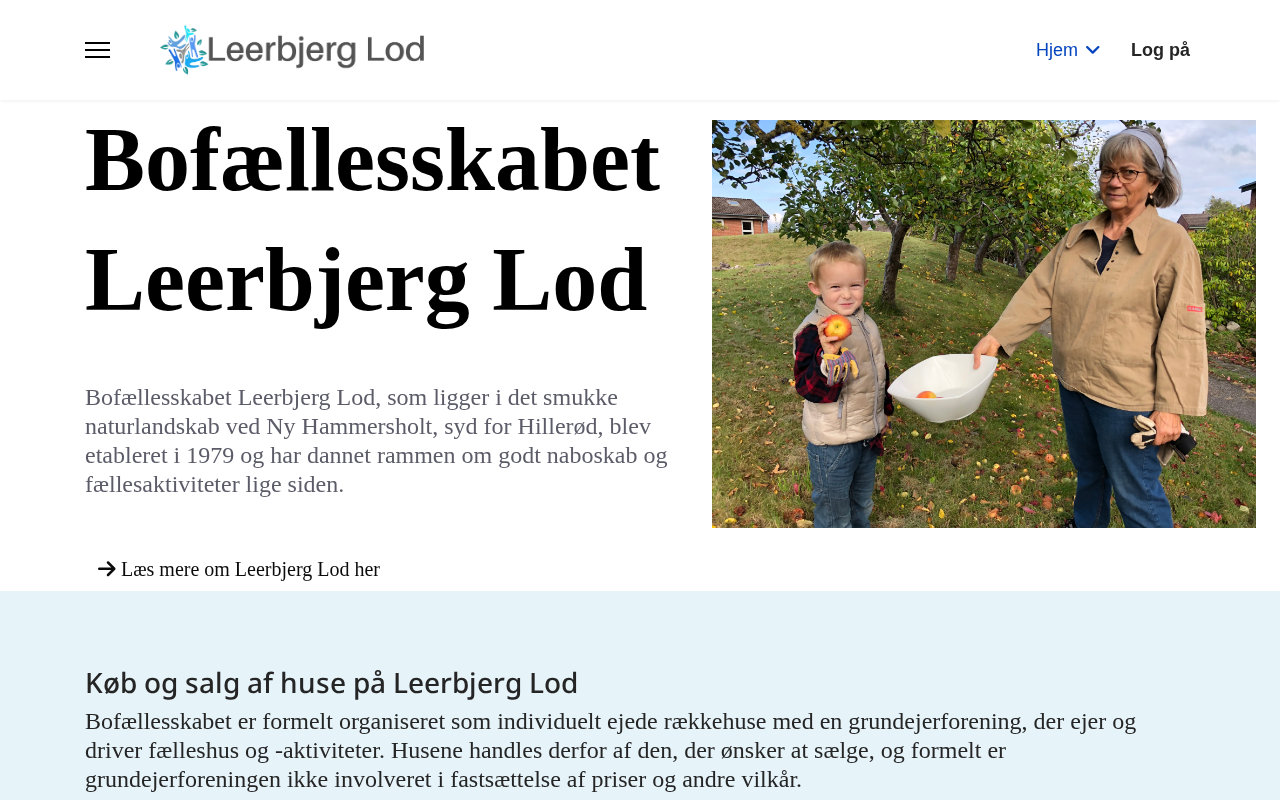 Leerbjerg Lod

Hjem

Log på

Bofællesskabet Leerbjerg Lod

Bofællesskabet Leerbjerg Lod, som ligger i det smukke naturlandskab ved Ny Hammersholt, syd for Hillerød, blev etableret i 1979 og har dannet rammen om godt naboskab og fællesaktiviteter lige siden.

Læs mere om Leerbjerg Lod her

Køb og salg af huse på Leerbjerg Lod

Bofællesskabet er formelt organiseret som individuelt ejede rækkehuse med en grundejerforening, der ejer og driver fælleshus og -aktiviteter. Husene handles derfor af den, der ønsker at sælge, og formelt er grundejerforeningen ikke involveret i fastsættelse af priser og andre vilkår.